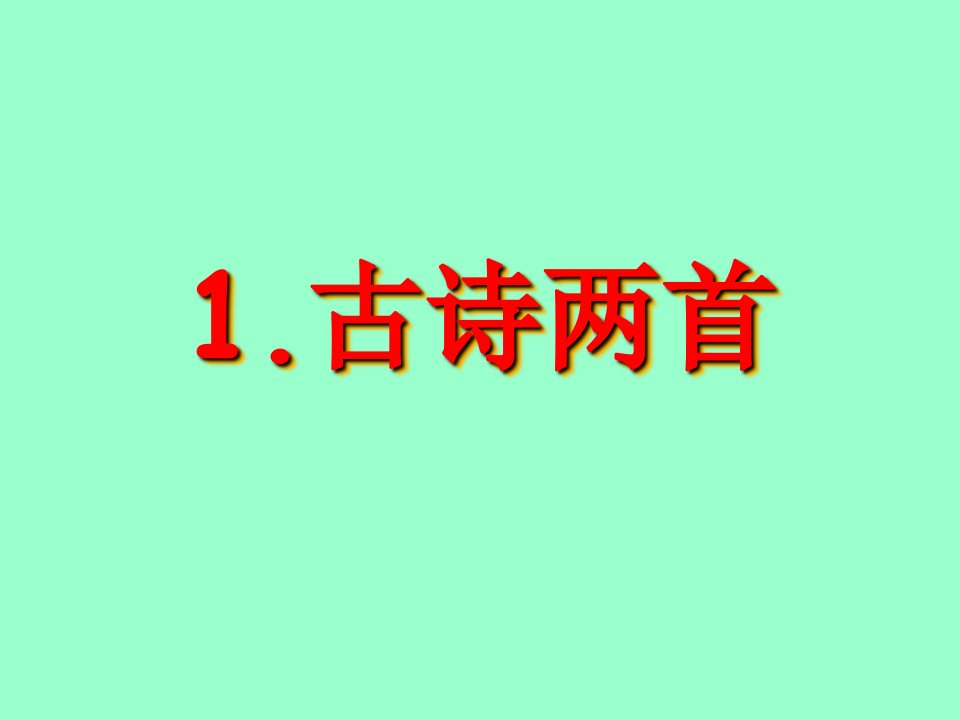 1.古诗两首